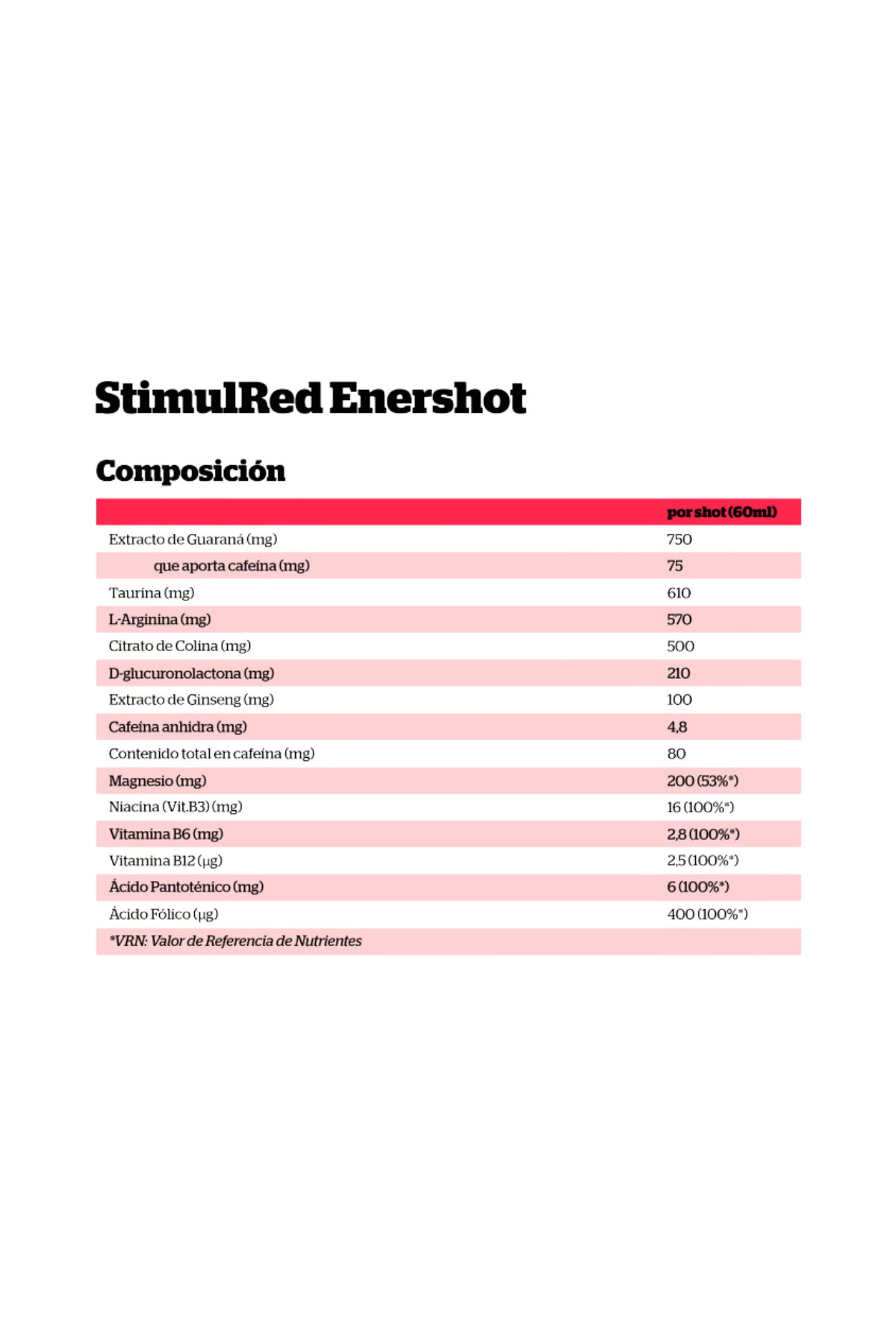 StimulRed Enershot

Composición

| | por shot (60ml) |
|---|---|
| Extracto de Guaraná (mg) | 750 |
| que aporta cafeína (mg) | 75 |
| Taurina (mg) | 610 |
| L-Arginina (mg) | 570 |
| Citrato de Colina (mg) | 500 |
| D-glucuronolactona (mg) | 210 |
| Extracto de Ginseng (mg) | 100 |
| Cafeína anhidra (mg) | 4,8 |
| Contenido total en cafeína (mg) | 80 |
| Magnesio (mg) | 200 (53%*) |
| Niacina (Vit.B3) (mg) | 16 (100%*) |
| Vitamina B6 (mg) | 2,8 (100%*) |
| Vitamina B12 (µg) | 2,5 (100%*) |
| Ácido Pantoténico (mg) | 6 (100%*) |
| Ácido Fólico (µg) | 400 (100%*) |
| *VRN: Valor de Referencia de Nutrientes | |